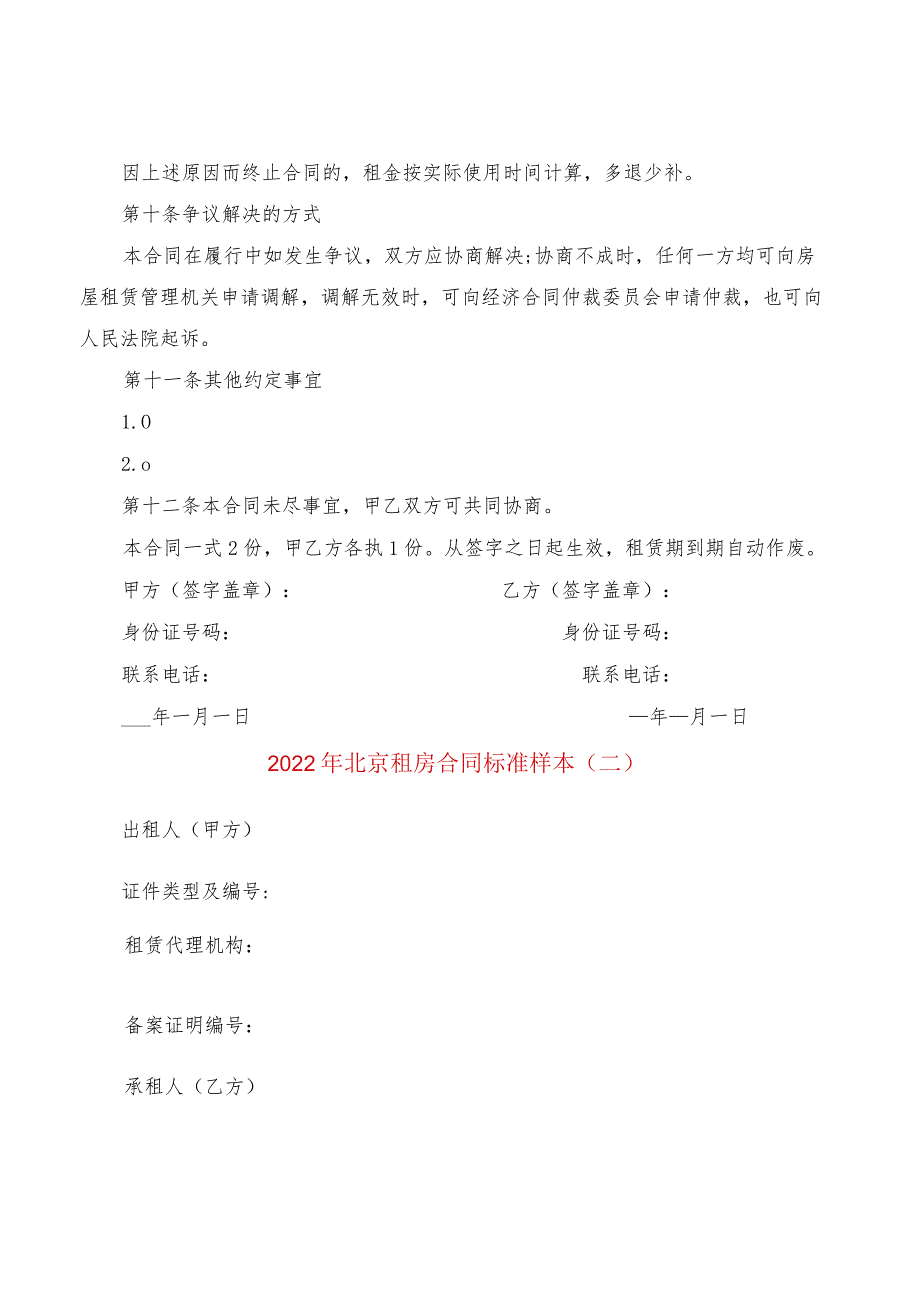 因上述原因而终止合同的，租金按实际使用时间计算，多退少补。

第十条争议解决的方式

本合同在履行中如发生争议，双方应协商解决;协商不成时，任何一方均可向房屋租赁管理机关申请调解，调解无效时，可向经济合同仲裁委员会申请仲裁，也可向人民法院起诉。

第十一条其他约定事宜

1.0

2.o

第十二条本合同未尽事宜，甲乙双方可共同协商。

本合同一式2份，甲乙方各执1份。从签字之日起生效，租赁期到期自动作废。

甲方（签字盖章）：　　　　　　　　　乙方（签字盖章）：

身份证号码：　　　　　　　　　　　　身份证号码：

联系电话：　　　　　　　　　　　　　联系电话：

___年一月一日　　　　　　　　　　　—年—月一日

2022年北京租房合同标准样本（二）

出租人（甲方）

证件类型及编号：

租赁代理机构：

备案证明编号：

承租人（乙方）